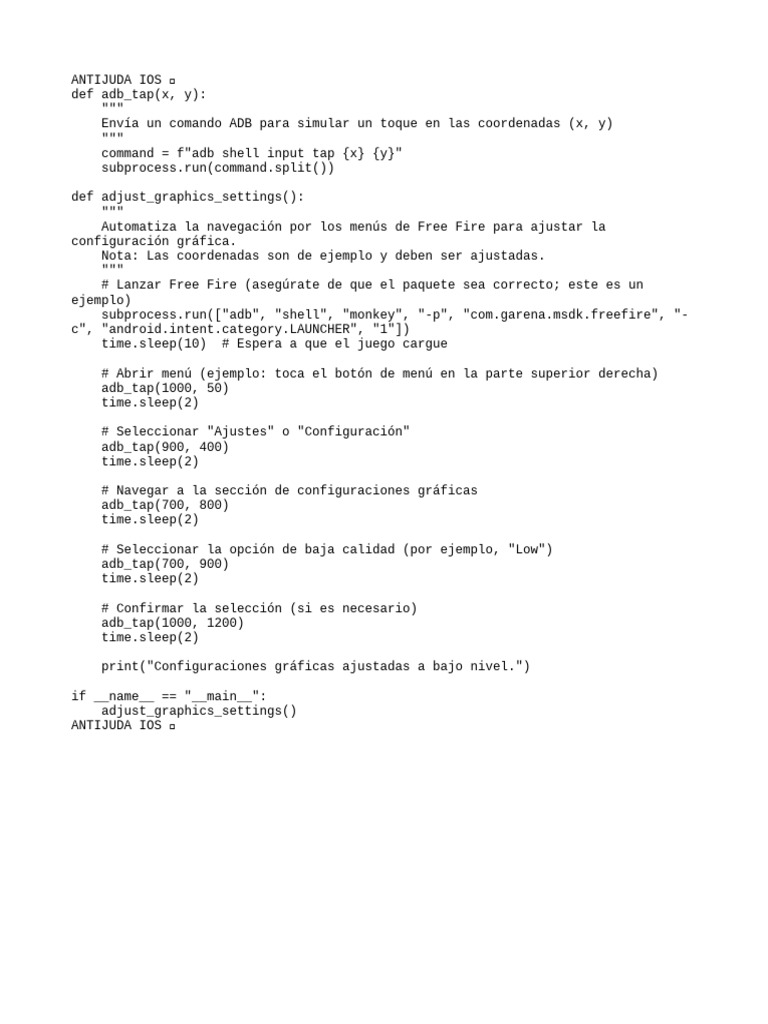 ANTIJUDA IOS ▫
def adb_tap(x, y):
    """
    Envía un comando ADB para simular un toque en las coordenadas (x, y)
    """
    command = f"adb shell input tap {x} {y}"
    subprocess.run(command.split())

def adjust_graphics_settings():
    """
    Automatiza la navegación por los menús de Free Fire para ajustar la configuración gráfica.
    Nota: Las coordenadas son de ejemplo y deben ser ajustadas.
    """
    # Lanzar Free Fire (asegúrate de que el paquete sea correcto; este es un ejemplo)
    subprocess.run(["adb", "shell", "monkey", "-p", "com.garena.msdk.freefire", "-c", "android.intent.category.LAUNCHER", "1"])
    time.sleep(10)  # Espera a que el juego cargue

    # Abrir menú (ejemplo: toca el botón de menú en la parte superior derecha)
    adb_tap(1000, 50)
    time.sleep(2)

    # Seleccionar "Ajustes" o "Configuración"
    adb_tap(900, 400)
    time.sleep(2)

    # Navegar a la sección de configuraciones gráficas
    adb_tap(700, 800)
    time.sleep(2)

    # Seleccionar la opción de baja calidad (por ejemplo, "Low")
    adb_tap(700, 900)
    time.sleep(2)

    # Confirmar la selección (si es necesario)
    adb_tap(1000, 1200)
    time.sleep(2)

    print("Configuraciones gráficas ajustadas a bajo nivel.")

if __name__ == "__main__":
    adjust_graphics_settings()
ANTIJUDA IOS ▫